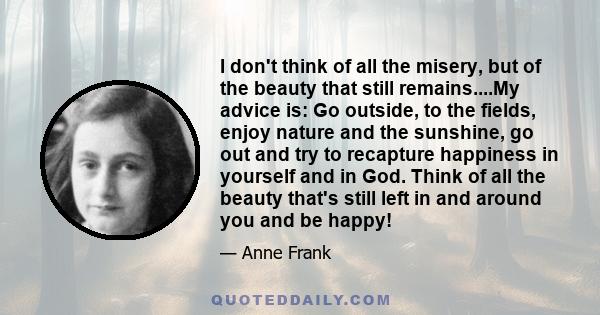 I don't think of all the misery, but of the beauty that still remains....My advice is: Go outside, to the fields, enjoy nature and the sunshine, go out and try to recapture happiness in yourself and in God. Think of all the beauty that's still left in and around you and be happy!

— Anne Frank

QUOTEDDAILY.COM